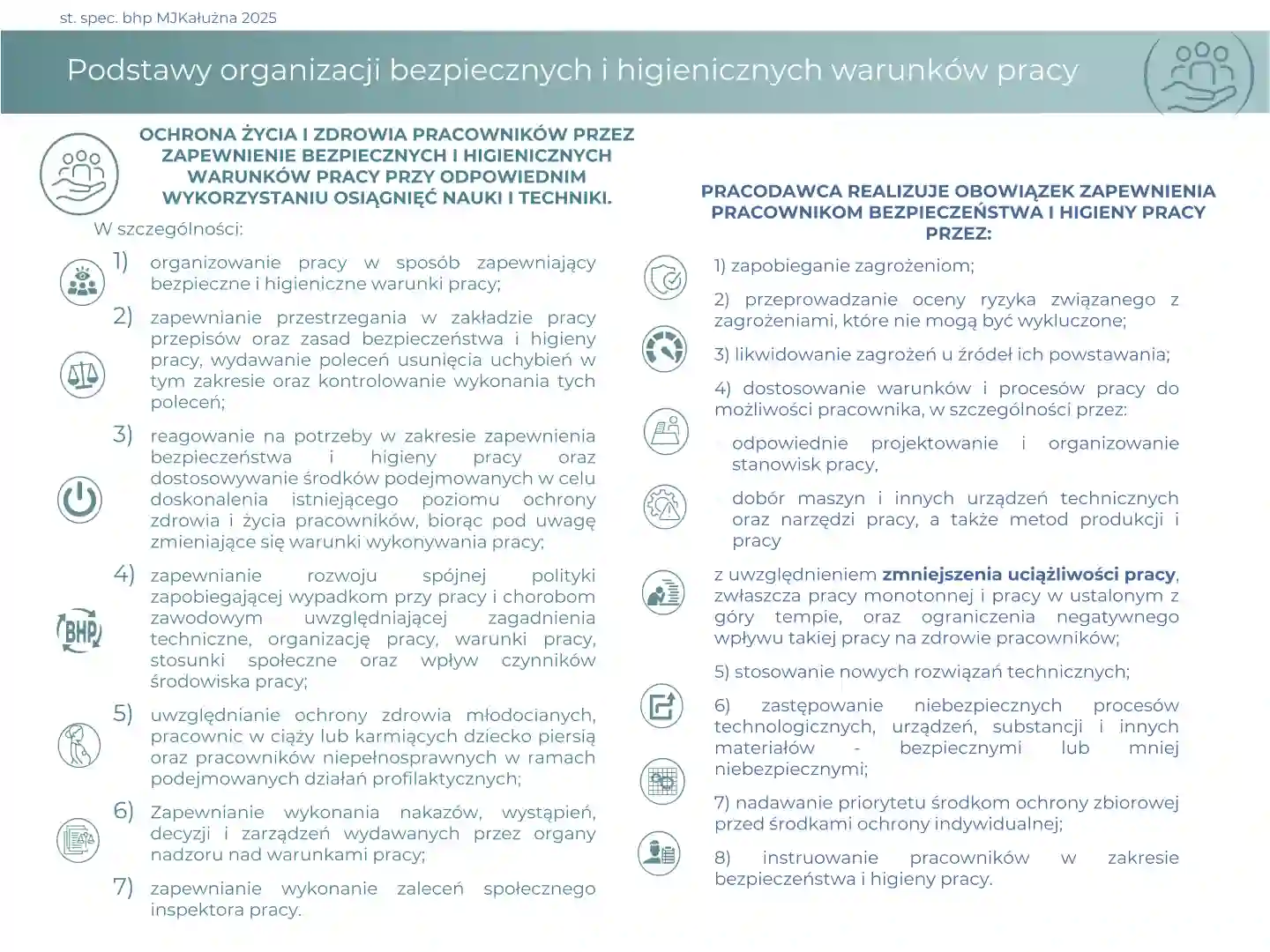 st. spec. bhp MJKałużna 2025

Podstawy organizacji bezpiecznych i higienicznych warunków pracy

OCHRONA ŻYCIA I ZDROWIA PRACOWNIKÓW PRZEZ ZAPEWNIENIE BEZPIECZNYCH I HIGIENICZNYCH WARUNKÓW PRACY PRZY ODPOWIEDNIM WYKORZYSTANIU OSIĄGNIĘĆ NAUKI I TECHNIKI.

W szczególności:

1) organizowanie pracy w sposób zapewniający bezpieczne i higieniczne warunki pracy;

2) zapewnianie przestrzegania w zakładzie pracy przepisów oraz zasad bezpieczeństwa i higieny pracy, wydawanie poleceń usunięcia uchybień w tym zakresie oraz kontrolowanie wykonania tych poleceń;

3) reagowanie na potrzeby w zakresie zapewnienia bezpieczeństwa i higieny pracy oraz dostosowywanie środków podejmowanych w celu doskonalenia istniejącego poziomu ochrony zdrowia i życia pracowników, biorąc pod uwagę zmieniające się warunki wykonywania pracy;

4) zapewnianie rozwoju spójnej polityki zapobiegającej wypadkom przy pracy i chorobom zawodowym uwzględniającej zagadnienia techniczne, organizację pracy, warunki pracy, stosunki społeczne oraz wpływ czynników środowiska pracy;

BHP

5) uwzględnianie ochrony zdrowia młodocianych, pracownic w ciąży lub karmiących dziecko piersią oraz pracowników niepełnosprawnych w ramach podejmowanych działań profilaktycznych;

6) Zapewnianie wykonania nakazów, wystąpień, decyzji i zarządzeń wydawanych przez organy nadzoru nad warunkami pracy;

7) zapewnianie wykonanie zaleceń społecznego inspektora pracy.

PRACODAWCA REALIZUJE OBOWIĄZEK ZAPEWNIENIA PRACOWNIKOM BEZPIECZEŃSTWA I HIGIENY PRACY PRZEZ:

1) zapobieganie zagrożeniom;

2) przeprowadzanie oceny ryzyka związanego z zagrożeniami, które nie mogą być wykluczone;

3) likwidowanie zagrożeń u źródeł ich powstawania;

4) dostosowanie warunków i procesów pracy do możliwości pracownika, w szczególności przez:

odpowiednie projektowanie i organizowanie stanowisk pracy,

dobór maszyn i innych urządzeń technicznych oraz narzędzi pracy, a także metod produkcji i pracy

z uwzględnieniem zmniejszenia uciążliwości pracy, zwłaszcza pracy monotonnej i pracy w ustalonym z góry tempie, oraz ograniczenia negatywnego wpływu takiej pracy na zdrowie pracowników;

5) stosowanie nowych rozwiązań technicznych;

6) zastępowanie niebezpiecznych procesów technologicznych, urządzeń, substancji i innych materiałów - bezpiecznymi lub mniej niebezpiecznymi;

7) nadawanie priorytetu środkom ochrony zbiorowej przed środkami ochrony indywidualnej;

8) instruowanie pracowników w zakresie bezpieczeństwa i higieny pracy.